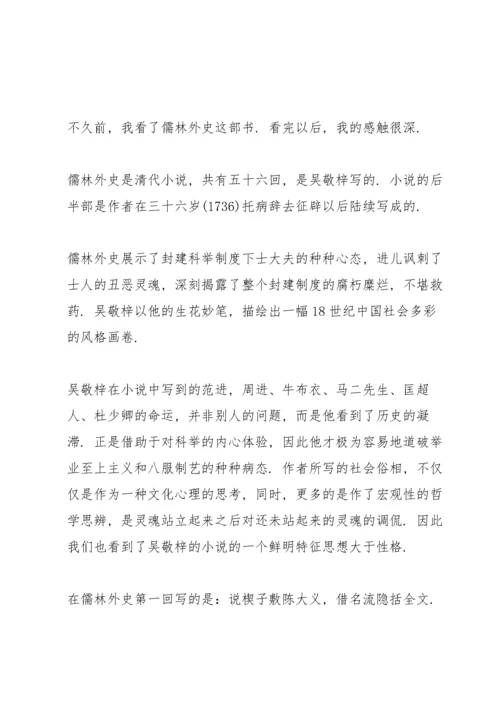 不久前，我看了儒林外史这部书．看完以后，我的感触很深．

儒林外史是清代小说，共有五十六回，是吴敬梓写的．小说的后半部是作者在三十六岁(1736)托病辞去征辟以后陆续写成的．

儒林外史展示了封建科举制度下士大夫的种种心态，进儿讽刺了士人的丑恶灵魂，深刻揭露了整个封建制度的腐朽糜烂，不堪救药．吴敬梓以他的生花妙笔，描绘出一幅18世纪中国社会多彩的风格画卷．

吴敬梓在小说中写到的范进，周进、牛布衣、马二先生、匡超人、杜少卿的命运，并非别人的问题，而是他看到了历史的凝滞．正是借助于对科举的内心体验，因此他才极为容易地道破举业至上主义和八股制艺的种种病态．作者所写的社会俗相，不仅仅是作为一种文化心理的思考，同时，更多的是作了宏观性的哲学思辨，是灵魂站立起来之后对还未站起来的灵魂的调侃．因此我们也看到了吴敬梓的小说的一个鲜明特征思想大于性格．

在儒林外史第一回写的是：说楔子敷陈大义，借名流隐括全文．